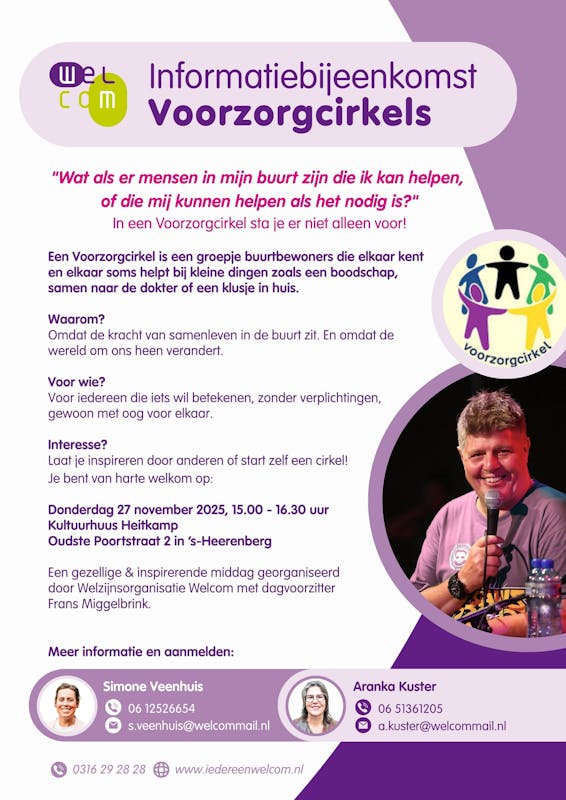 wel com

Informatiebijeenkomst
Voorzorgcirkels

"Wat als er mensen in mijn buurt zijn die ik kan helpen, of die mij kunnen helpen als het nodig is?"
In een Voorzorgcirkel sta je er niet alleen voor!

Een Voorzorgcirkel is een groepje buurtbewoners die elkaar kent en elkaar soms helpt bij kleine dingen zoals een boodschap, samen naar de dokter of een klusje in huis.

voorzorgcirkel

Waarom?
Omdat de kracht van samenleven in de buurt zit. En omdat de wereld om ons heen verandert.

Voor wie?
Voor iedereen die iets wil betekenen, zonder verplichtingen, gewoon met oog voor elkaar.

Interesse?
Laat je inspireren door anderen of start zelf een cirkel!
Je bent van harte welkom op:

Donderdag 27 november 2025, 15.00 - 16.30 uur
Kultuurhuus Heitkamp
Oudste Poortstraat 2 in 's-Heerenberg

Een gezellige & inspirerende middag georganiseerd door Welzijnsorganisatie Welcom met dagvoorzitter Frans Miggelbrink.

Meer informatie en aanmelden:

Simone Veenhuis
06 12526654
s.veenhuis@welcommail.nl

Aranka Kuster
06 51361205
a.kuster@welcommail.nl

0316 29 28 28 www.iedereenwelcom.nl